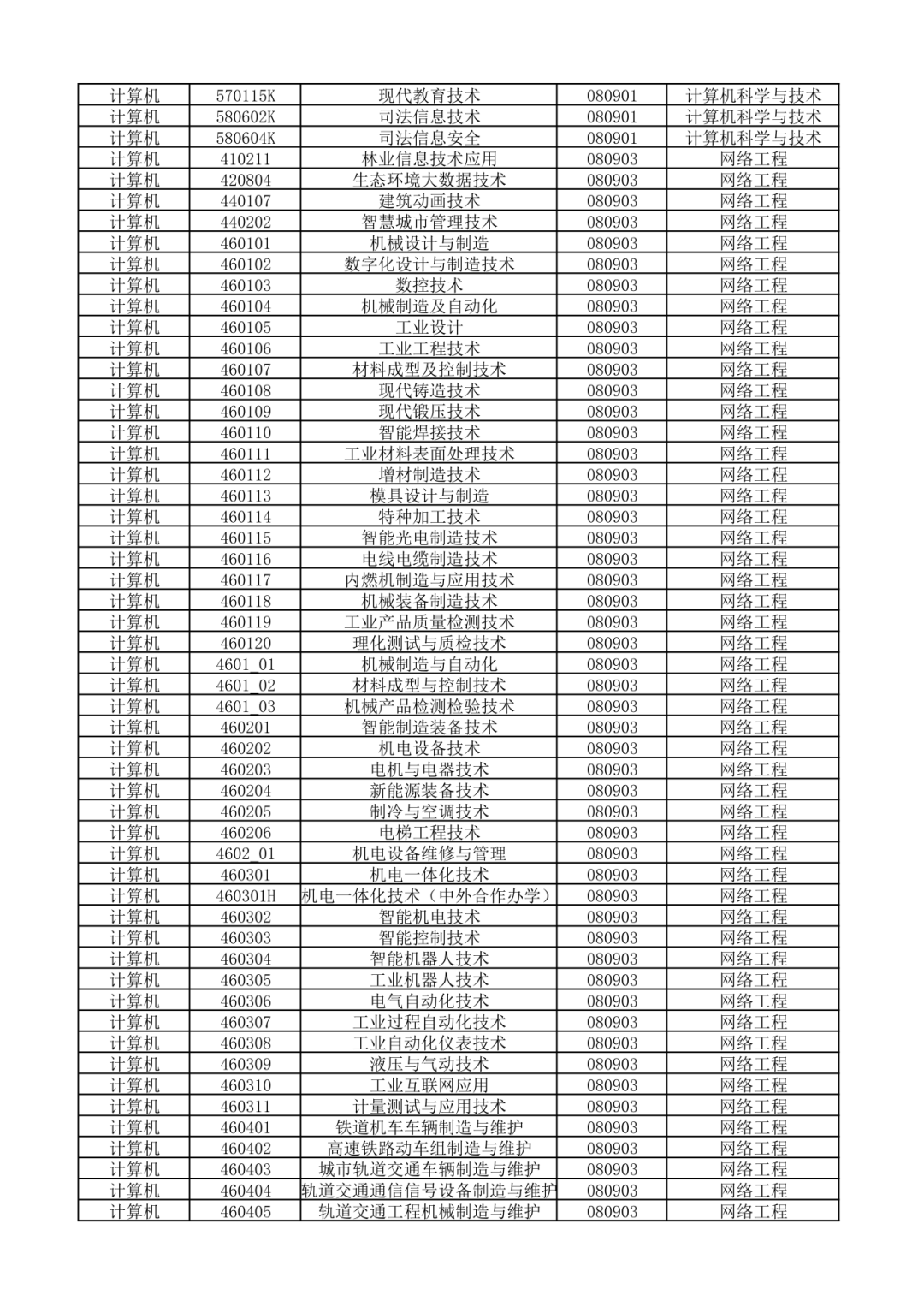 | 计算机 | 570115K | 现代教育技术 | 080901 | 计算机科学与技术 |
|---|---|---|---|---|
| 计算机 | 580602K | 司法信息技术 | 080901 | 计算机科学与技术 |
| 计算机 | 580604K | 司法信息安全 | 080901 | 计算机科学与技术 |
| 计算机 | 410211 | 林业信息技术应用 | 080903 | 网络工程 |
| 计算机 | 420804 | 生态环境大数据技术 | 080903 | 网络工程 |
| 计算机 | 440107 | 建筑动画技术 | 080903 | 网络工程 |
| 计算机 | 440202 | 智慧城市管理技术 | 080903 | 网络工程 |
| 计算机 | 460101 | 机械设计与制造 | 080903 | 网络工程 |
| 计算机 | 460102 | 数字化设计与制造技术 | 080903 | 网络工程 |
| 计算机 | 460103 | 数控技术 | 080903 | 网络工程 |
| 计算机 | 460104 | 机械制造及自动化 | 080903 | 网络工程 |
| 计算机 | 460105 | 工业设计 | 080903 | 网络工程 |
| 计算机 | 460106 | 工业工程技术 | 080903 | 网络工程 |
| 计算机 | 460107 | 材料成型及控制技术 | 080903 | 网络工程 |
| 计算机 | 460108 | 现代铸造技术 | 080903 | 网络工程 |
| 计算机 | 460109 | 现代锻压技术 | 080903 | 网络工程 |
| 计算机 | 460110 | 智能焊接技术 | 080903 | 网络工程 |
| 计算机 | 460111 | 工业材料表面处理技术 | 080903 | 网络工程 |
| 计算机 | 460112 | 增材制造技术 | 080903 | 网络工程 |
| 计算机 | 460113 | 模具设计与制造 | 080903 | 网络工程 |
| 计算机 | 460114 | 特种加工技术 | 080903 | 网络工程 |
| 计算机 | 460115 | 智能光电制造技术 | 080903 | 网络工程 |
| 计算机 | 460116 | 电线电缆制造技术 | 080903 | 网络工程 |
| 计算机 | 460117 | 内燃机制造与应用技术 | 080903 | 网络工程 |
| 计算机 | 460118 | 机械装备制造技术 | 080903 | 网络工程 |
| 计算机 | 460119 | 工业产品质量检测技术 | 080903 | 网络工程 |
| 计算机 | 460120 | 理化测试与质检技术 | 080903 | 网络工程 |
| 计算机 | 4601_01 | 机械制造与自动化 | 080903 | 网络工程 |
| 计算机 | 4601_02 | 材料成型与控制技术 | 080903 | 网络工程 |
| 计算机 | 4601_03 | 机械产品检测检验技术 | 080903 | 网络工程 |
| 计算机 | 460201 | 智能制造装备技术 | 080903 | 网络工程 |
| 计算机 | 460202 | 机电设备技术 | 080903 | 网络工程 |
| 计算机 | 460203 | 电机与电器技术 | 080903 | 网络工程 |
| 计算机 | 460204 | 新能源装备技术 | 080903 | 网络工程 |
| 计算机 | 460205 | 制冷与空调技术 | 080903 | 网络工程 |
| 计算机 | 460206 | 电梯工程技术 | 080903 | 网络工程 |
| 计算机 | 4602_01 | 机电设备维修与管理 | 080903 | 网络工程 |
| 计算机 | 460301 | 机电一体化技术 | 080903 | 网络工程 |
| 计算机 | 460301H | 机电一体化技术（中外合作办学） | 080903 | 网络工程 |
| 计算机 | 460302 | 智能机电技术 | 080903 | 网络工程 |
| 计算机 | 460303 | 智能控制技术 | 080903 | 网络工程 |
| 计算机 | 460304 | 智能机器人技术 | 080903 | 网络工程 |
| 计算机 | 460305 | 工业机器人技术 | 080903 | 网络工程 |
| 计算机 | 460306 | 电气自动化技术 | 080903 | 网络工程 |
| 计算机 | 460307 | 工业过程自动化技术 | 080903 | 网络工程 |
| 计算机 | 460308 | 工业自动化仪表技术 | 080903 | 网络工程 |
| 计算机 | 460309 | 液压与气动技术 | 080903 | 网络工程 |
| 计算机 | 460310 | 工业互联网应用 | 080903 | 网络工程 |
| 计算机 | 460311 | 计量测试与应用技术 | 080903 | 网络工程 |
| 计算机 | 460401 | 铁道机车车辆制造与维护 | 080903 | 网络工程 |
| 计算机 | 460402 | 高速铁路动车组制造与维护 | 080903 | 网络工程 |
| 计算机 | 460403 | 城市轨道交通车辆制造与维护 | 080903 | 网络工程 |
| 计算机 | 460404 | 轨道交通通信信号设备制造与维护 | 080903 | 网络工程 |
| 计算机 | 460405 | 轨道交通工程机械制造与维护 | 080903 | 网络工程 |